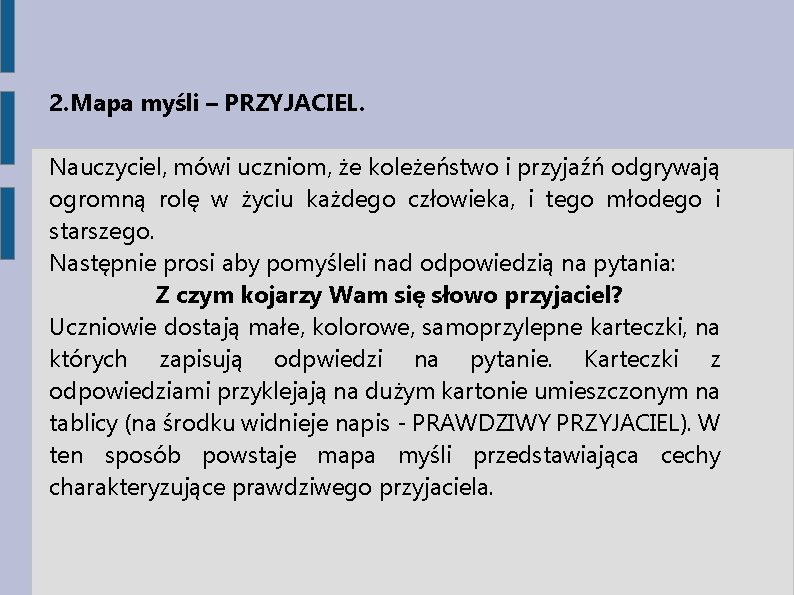 2.Mapa myśli – PRZYJACIEL.

Nauczyciel, mówi uczniom, że koleżeństwo i przyjaźń odgrywają ogromną rolę w życiu każdego człowieka, i tego młodego i starszego.
Następnie prosi aby pomyśleli nad odpowiedzią na pytania:
Z czym kojarzy Wam się słowo przyjaciel?
Uczniowie dostają małe, kolorowe, samoprzylepne karteczki, na których zapisują odpwiedzi na pytanie. Karteczki z odpowiedziami przyklejają na dużym kartonie umieszczonym na tablicy (na środku widnieje napis - PRAWDZIWY PRZYJACIEL). W ten sposób powstaje mapa myśli przedstawiająca cechy charakteryzujące prawdziwego przyjaciela.